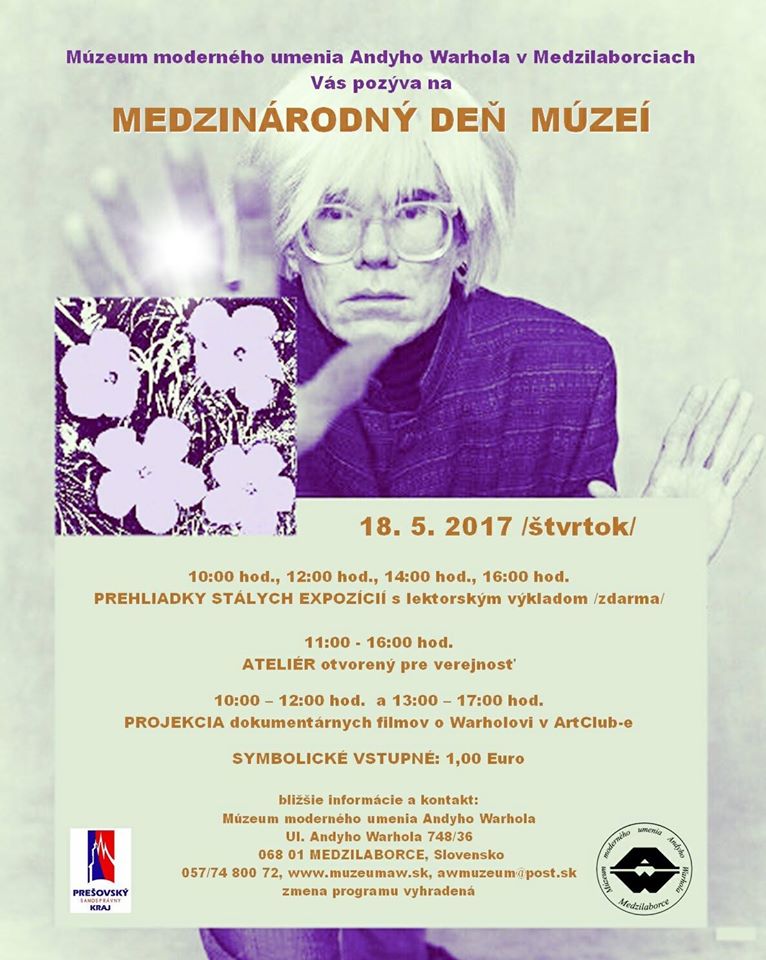 Múzeum moderného umenia Andyho Warhola v Medzilaborciach
Vás pozýva na
MEDZINÁRODNÝ DEŇ MÚZEÍ

18. 5. 2017 /štvrtok/

10:00 hod., 12:00 hod., 14:00 hod., 16:00 hod.
PREHLIADKY STÁLYCH EXPOZÍCIÍ s lektorským výkladom /zdarma/

11:00 - 16:00 hod.
ATELIÉR otvorený pre verejnosť

10:00 – 12:00 hod. a 13:00 – 17:00 hod.
PROJEKCIA dokumentárnych filmov o Warholovi v ArtClub-e

SYMBOLICKÉ VSTUPNÉ: 1,00 Euro

bližšie informácie a kontakt:
Múzeum moderného umenia Andyho Warhola
Ul. Andyho Warhola 748/36
068 01 MEDZILABORCE, Slovensko
057/74 800 72, www.muzeumaw.sk, awmuzeum@post.sk
zmena programu vyhradená

PREŠOVSKÝ SAMOSPRÁVNY KRAJ

Múzeum moderného umenia Andyho Warhola Medzilaborce